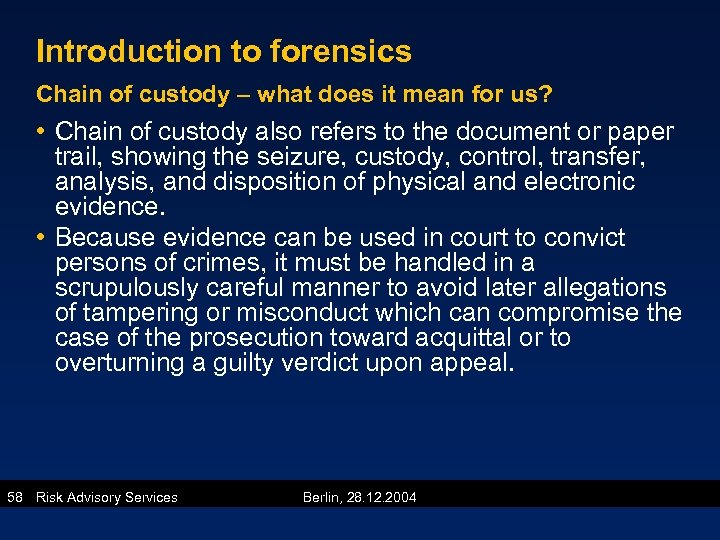 Introduction to forensics

Chain of custody – what does it mean for us?

• Chain of custody also refers to the document or paper trail, showing the seizure, custody, control, transfer, analysis, and disposition of physical and electronic evidence.
• Because evidence can be used in court to convict persons of crimes, it must be handled in a scrupulously careful manner to avoid later allegations of tampering or misconduct which can compromise the case of the prosecution toward acquittal or to overturning a guilty verdict upon appeal.

58 Risk Advisory Services Berlin, 28.12.2004